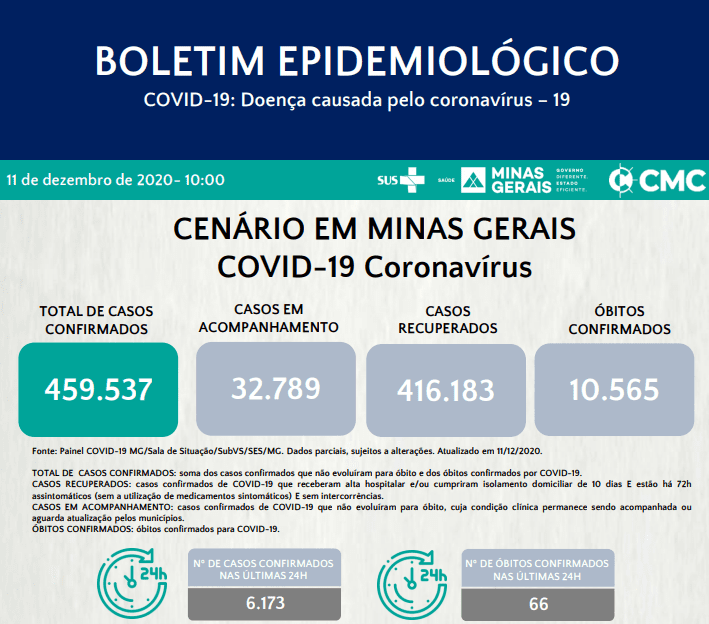 BOLETIM EPIDEMIOLÓGICO
COVID-19: Doença causada pelo coronavírus – 19

11 de dezembro de 2020- 10:00

SUS SAÚDE MINAS GERAIS GOVERNO DIFERENTE. ESTADO EFICIENTE. CMC

CENÁRIO EM MINAS GERAIS
COVID-19 Coronavírus

TOTAL DE CASOS CONFIRMADOS
459.537

CASOS EM ACOMPANHAMENTO
32.789

CASOS RECUPERADOS
416.183

ÓBITOS CONFIRMADOS
10.565

Fonte: Painel COVID-19 MG/Sala de Situação/SubVS/SES/MG. Dados parciais, sujeitos a alterações. Atualizado em 11/12/2020.

TOTAL DE CASOS CONFIRMADOS: soma dos casos confirmados que não evoluíram para óbito e dos óbitos confirmados por COVID-19.
CASOS RECUPERADOS: casos confirmados de COVID-19 que receberam alta hospitalar e/ou cumpriram isolamento domiciliar de 10 dias E estão há 72h assintomáticos (sem a utilização de medicamentos sintomáticos) E sem intercorrências.
CASOS EM ACOMPANHAMENTO: casos confirmados de COVID-19 que não evoluíram para óbito, cuja condição clínica permanece sendo acompanhada ou aguarda atualização pelos municípios.
ÓBITOS CONFIRMADOS: óbitos confirmados para COVID-19.

24h
Nº DE CASOS CONFIRMADOS NAS ÚLTIMAS 24H
6.173

24h
Nº DE ÓBITOS CONFIRMADOS NAS ÚLTIMAS 24H
66